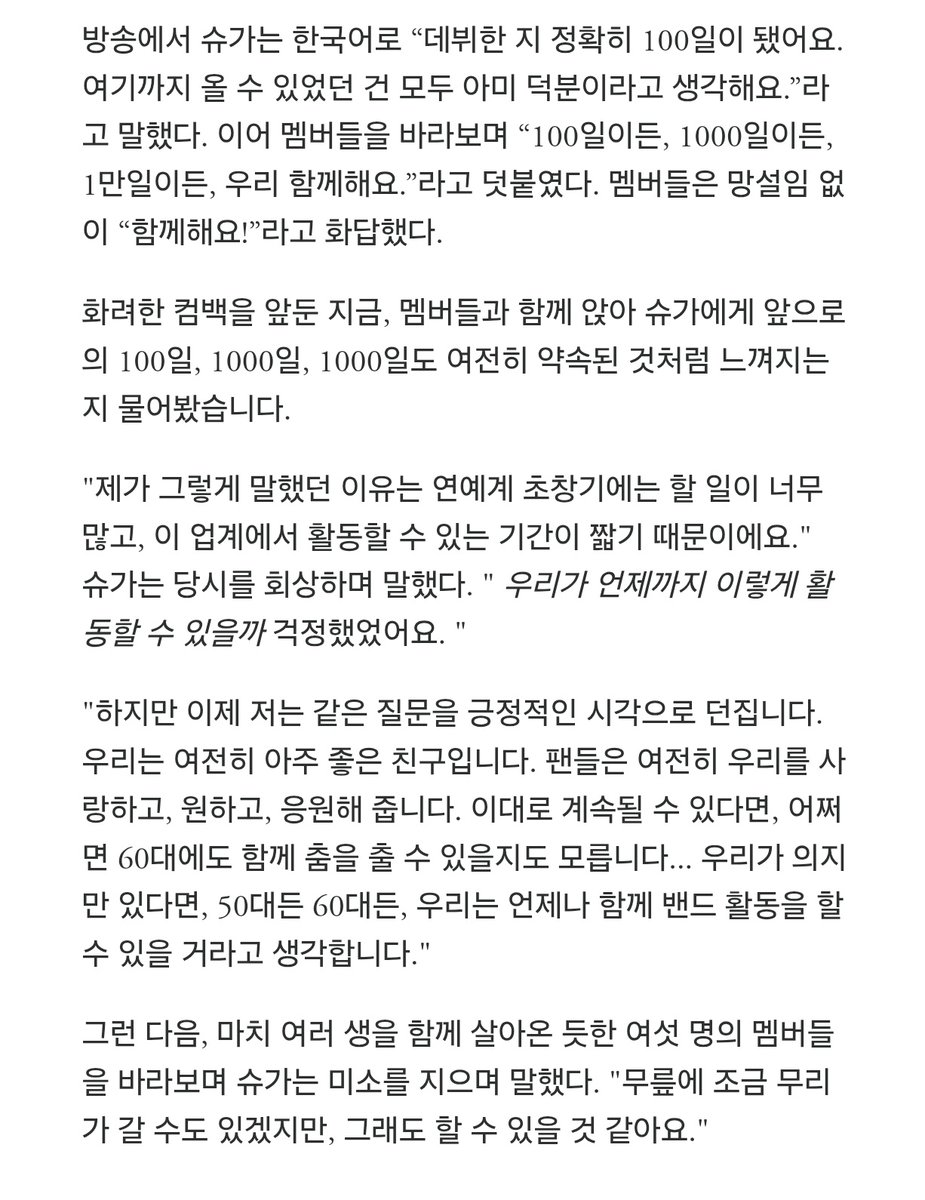 방송에서 슈가는 한국어로 “데뷔한 지 정확히 100일이 됐어요. 여기까지 올 수 있었던 건 모두 아미 덕분이라고 생각해요.”라고 말했다. 이어 멤버들을 바라보며 “100일이든, 1000일이든, 1만일이든, 우리 함께해요.”라고 덧붙였다. 멤버들은 망설임 없이 “함께해요!”라고 화답했다.

화려한 컴백을 앞둔 지금, 멤버들과 함께 앉아 슈가에게 앞으로의 100일, 1000일, 1000일도 여전히 약속된 것처럼 느껴지는지 물어봤습니다.

"제가 그렇게 말했던 이유는 연예계 초창기에는 할 일이 너무 많고, 이 업계에서 활동할 수 있는 기간이 짧기 때문이에요." 슈가는 당시를 회상하며 말했다. " 우리가 언제까지 이렇게 활동할 수 있을까 걱정했었어요. "

"하지만 이제 저는 같은 질문을 긍정적인 시각으로 던집니다. 우리는 여전히 아주 좋은 친구입니다. 팬들은 여전히 우리를 사랑하고, 원하고, 응원해 줍니다. 이대로 계속될 수 있다면, 어쩌면 60대에도 함께 춤을 출 수 있을지도 모릅니다... 우리가 의지만 있다면, 50대든 60대든, 우리는 언제나 함께 밴드 활동을 할 수 있을 거라고 생각합니다."

그런 다음, 마치 여러 생을 함께 살아온 듯한 여섯 명의 멤버들을 바라보며 슈가는 미소를 지으며 말했다. "무릎에 조금 무리가 갈 수도 있겠지만, 그래도 할 수 있을 것 같아요."